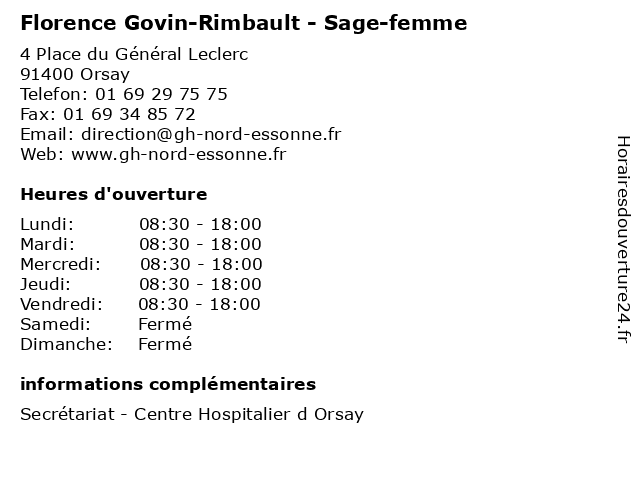 Florence Govin-Rimbault - Sage-femme

4 Place du Général Leclerc
91400 Orsay
Telefon: 01 69 29 75 75
Fax: 01 69 34 85 72
Email: direction@gh-nord-essonne.fr
Web: www.gh-nord-essonne.fr

Heures d'ouverture

| | |
|---|---|
| Lundi: | 08:30 - 18:00 |
| Mardi: | 08:30 - 18:00 |
| Mercredi: | 08:30 - 18:00 |
| Jeudi: | 08:30 - 18:00 |
| Vendredi: | 08:30 - 18:00 |
| Samedi: | Fermé |
| Dimanche: | Fermé |

informations complémentaires

Secrétariat - Centre Hospitalier d Orsay

Horairesdouverture24.fr